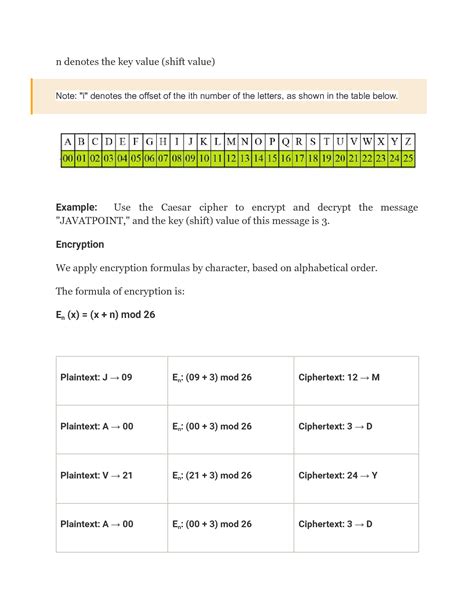 n denotes the key value (shift value)

Note: "i" denotes the offset of the ith number of the letters, as shown in the table below.

| A | B | C | D | E | F | G | H | I | J | K | L | M | N | O | P | Q | R | S | T | U | V | W | X | Y | Z |
|---|---|---|---|---|---|---|---|---|---|---|---|---|---|---|---|---|---|---|---|---|---|---|---|---|---|
| 00 | 01 | 02 | 03 | 04 | 05 | 06 | 07 | 08 | 09 | 10 | 11 | 12 | 13 | 14 | 15 | 16 | 17 | 18 | 19 | 20 | 21 | 22 | 23 | 24 | 25 |

**Example:** Use the Caesar cipher to encrypt and decrypt the message "JAVATPOINT," and the key (shift) value of this message is 3.

**Encryption**

We apply encryption formulas by character, based on alphabetical order.

The formula of encryption is:

$E_n (x) = (x + n) \mod 26$

| Plaintext: J → 09 | $E_n$: (09 + 3) mod 26 | Ciphertext: 12 → M |
|---|---|---|
| Plaintext: A → 00 | $E_n$: (00 + 3) mod 26 | Ciphertext: 3 → D |
| Plaintext: V → 21 | $E_n$: (21 + 3) mod 26 | Ciphertext: 24 → Y |
| Plaintext: A → 00 | $E_n$: (00 + 3) mod 26 | Ciphertext: 3 → D |